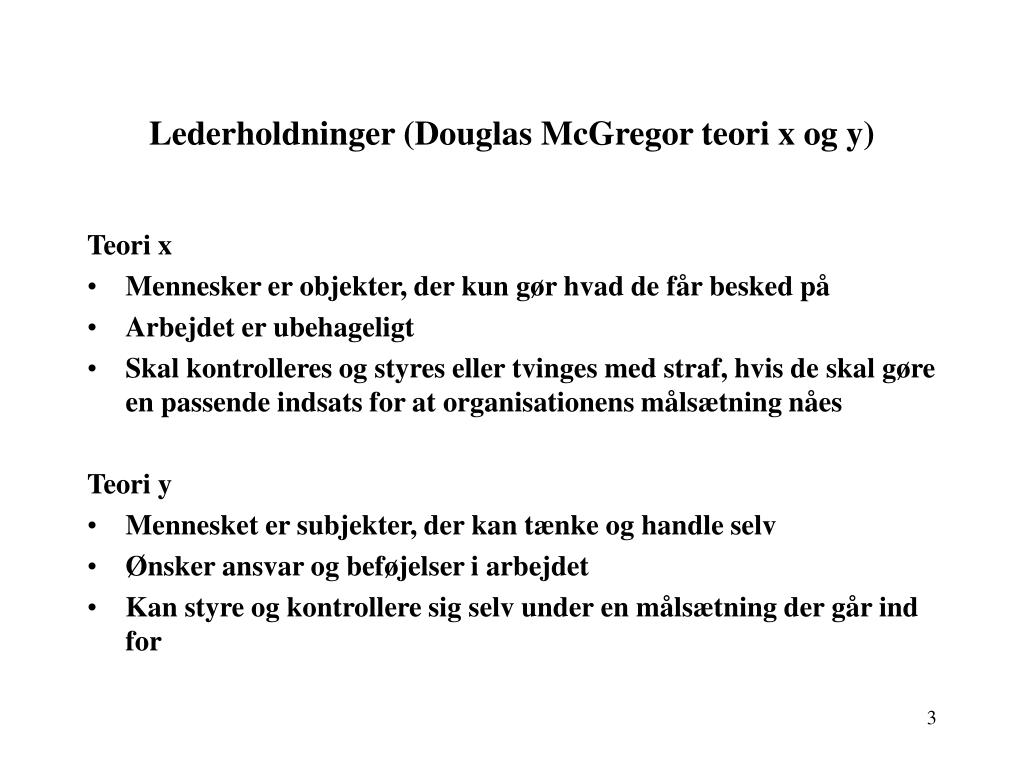 Lederholdninger (Douglas McGregor teori x og y)

Teori x
• Mennesker er objekter, der kun gør hvad de får besked på
• Arbejdet er ubehageligt
• Skal kontrolleres og styres eller tvinges med straf, hvis de skal gøre en passende indsats for at organisationens målsætning nåes

Teori y
• Mennesket er subjekter, der kan tænke og handle selv
• Ønsker ansvar og beføjelser i arbejdet
• Kan styre og kontrollere sig selv under en målsætning der går ind for

3